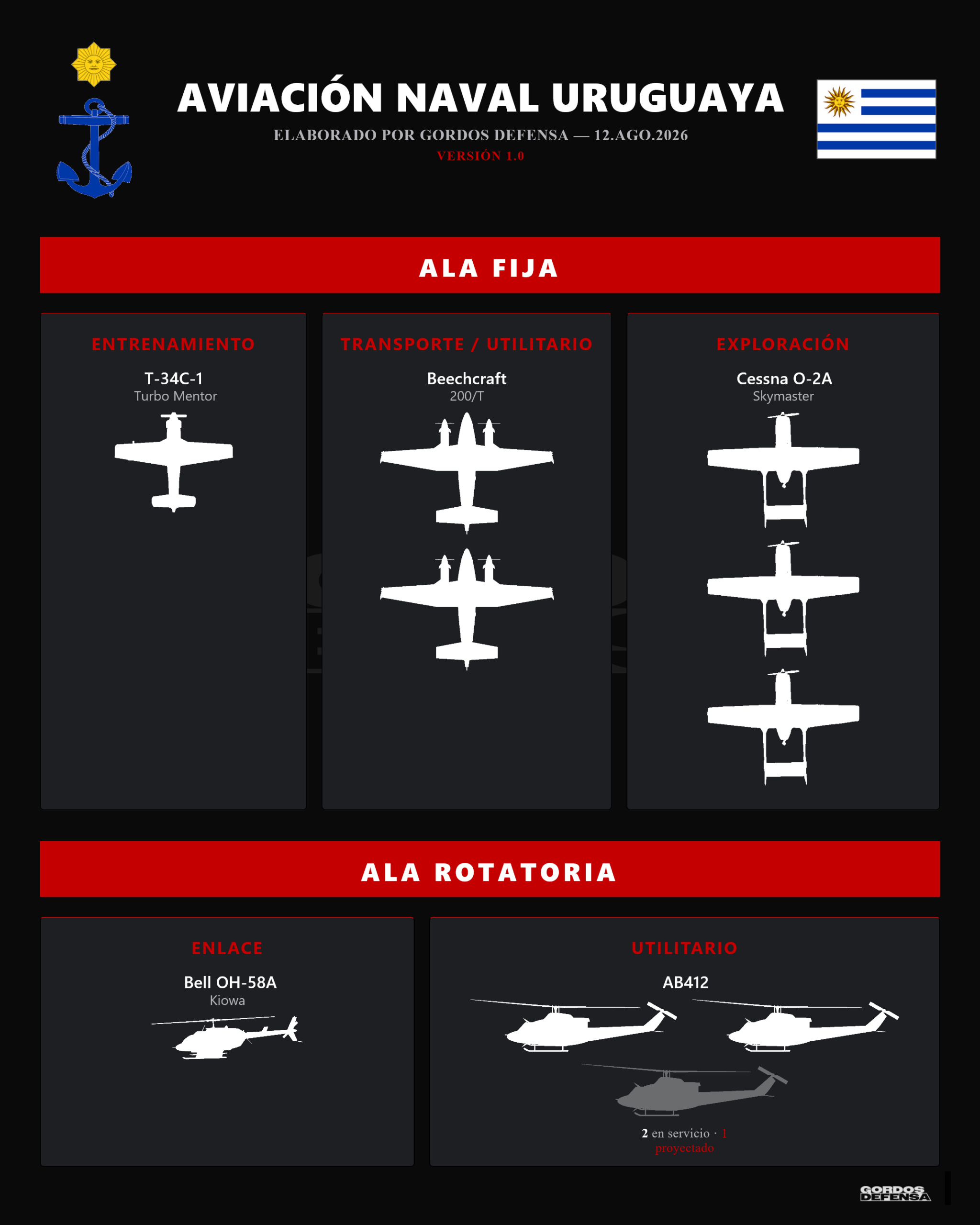 AVIACIÓN NAVAL URUGUAYA

ELABORADO POR GORDOS DEFENSA — 12.AGO.2026

VERSIÓN 1.0

ALA FIJA

ENTRENAMIENTO

T-34C-1
Turbo Mentor

TRANSPORTE / UTILITARIO

Beechcraft
200/T

EXPLORACIÓN

Cessna O-2A
Skymaster

ALA ROTATORIA

ENLACE

Bell OH-58A
Kiowa

UTILITARIO

AB412

2 en servicio · 1 proyectado

GORDOS DEFENSA